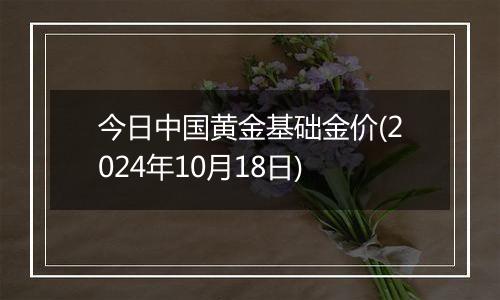 今日中国黄金基础金价(2024年10月18日)